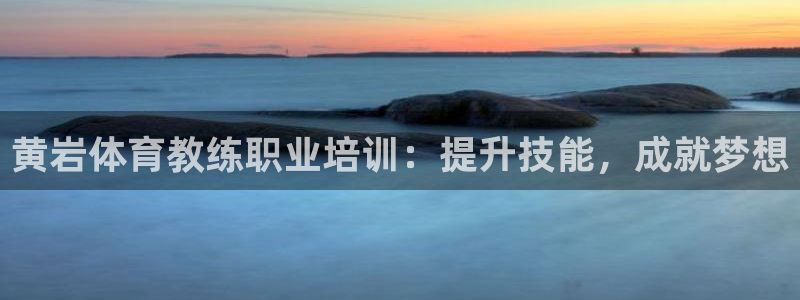 黄岩体育教练职业培训：提升技能，成就梦想